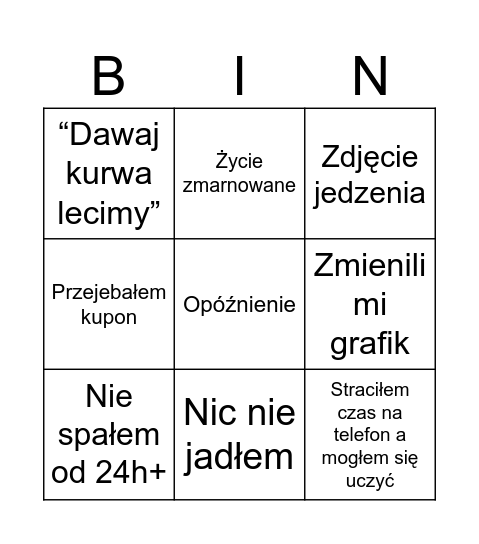 | B | I | N |
|---|---|---|
| “Dawaj kurwa lecimy” | Życie zmarnowane | Zdjęcie jedzenia |
| Przejebałem kupon | Opóźnienie | Zmienili mi grafik |
| Nie spałem od 24h+ | Nic nie jadłem | Straciłem czas na telefon a mogłem się uczyć |